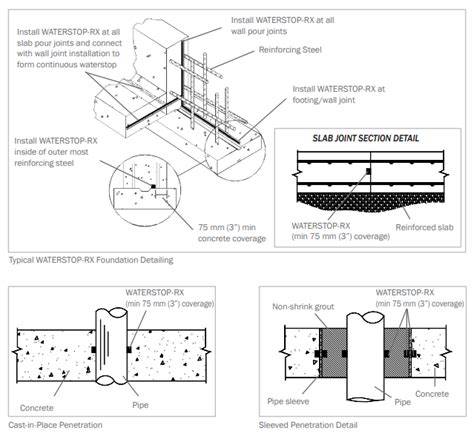 Install WATERSTOP-RX at all slab pour joints and connect with wall joint installation to form continuous waterstop

Install WATERSTOP-RX at all wall pour joints

Reinforcing Steel

Install WATERSTOP-RX at footing/wall joint

Install WATERSTOP-RX inside of outer most reinforcing steel

75 mm (3") min concrete coverage

SLAB JOINT SECTION DETAIL

WATERSTOP-RX (min 75 mm (3") coverage)

Reinforced slab

Typical WATERSTOP-RX Foundation Detailing

WATERSTOP-RX (min 75 mm (3") coverage)

Concrete

Pipe

Cast-in-Place Penetration

WATERSTOP-RX (min 75 mm (3") coverage)

Non-shrink grout

Pipe sleeve

Pipe

Concrete

Sleeved Penetration Detail